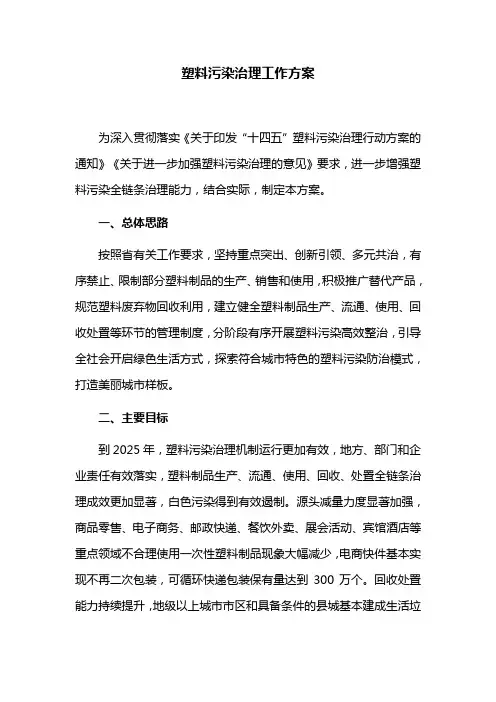 塑料污染治理工作方案

为深入贯彻落实《关于印发“十四五”塑料污染治理行动方案的通知》《关于进一步加强塑料污染治理的意见》要求，进一步增强塑料污染全链条治理能力，结合实际，制定本方案。

一、总体思路

按照省有关工作要求，坚持重点突出、创新引领、多元共治，有序禁止、限制部分塑料制品的生产、销售和使用，积极推广替代产品，规范塑料废弃物回收利用，建立健全塑料制品生产、流通、使用、回收处置等环节的管理制度，分阶段有序开展塑料污染高效整治，引导全社会开启绿色生活方式，探索符合城市特色的塑料污染防治模式，打造美丽城市样板。

二、主要目标

到 2025 年，塑料污染治理机制运行更加有效，地方、部门和企业责任有效落实，塑料制品生产、流通、使用、回收、处置全链条治理成效更加显著，白色污染得到有效遏制。源头减量力度显著加强，商品零售、电子商务、邮政快递、餐饮外卖、展会活动、宾馆酒店等重点领域不合理使用一次性塑料制品现象大幅减少，电商快件基本实现不再二次包装，可循环快递包装保有量达到 300 万个。回收处置能力持续提升，地级以上城市市区和具备条件的县城基本建成生活垃